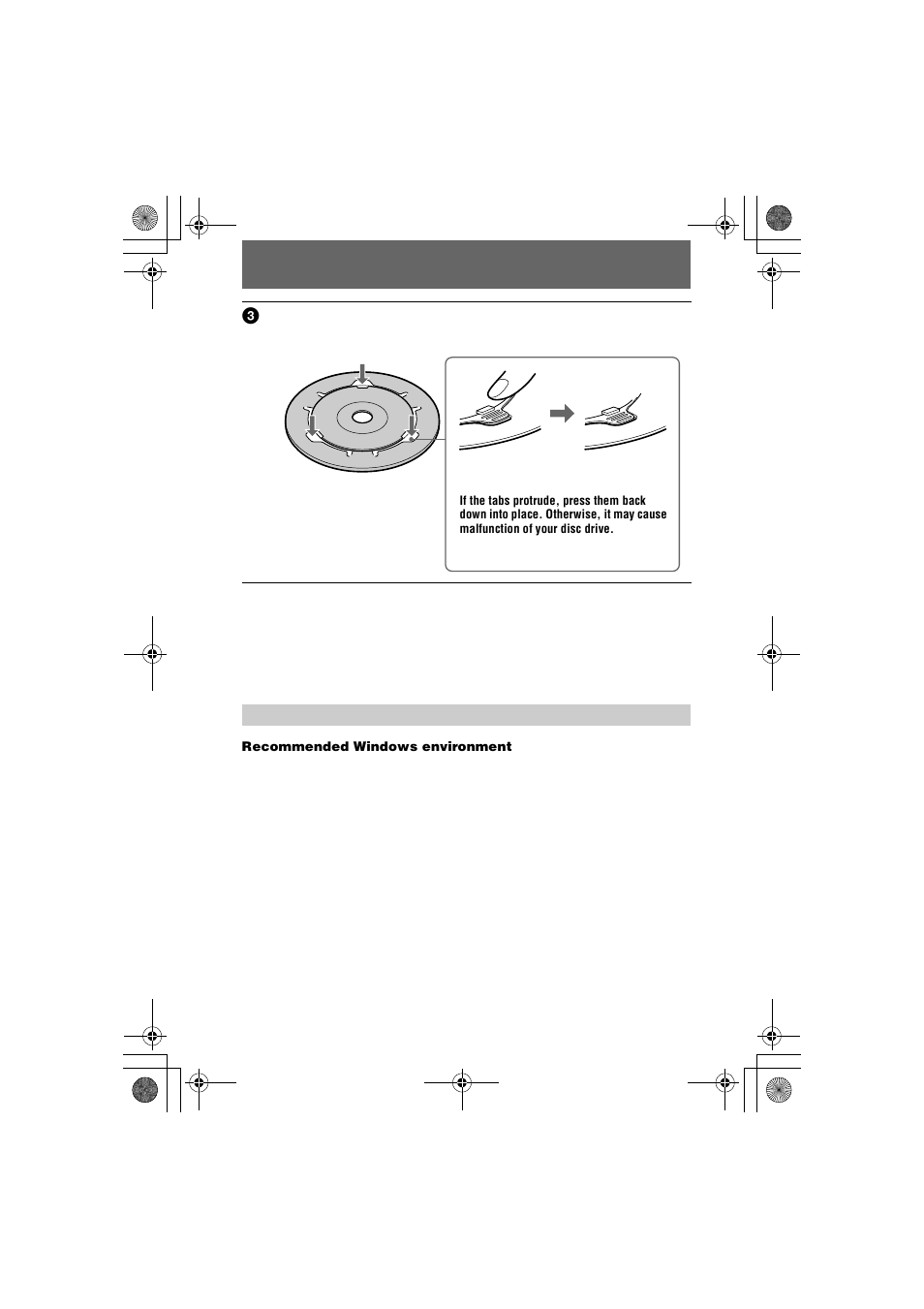 3

If the tabs protrude, press them back down into place. Otherwise, it may cause malfunction of your disc drive.

Recommended Windows environment